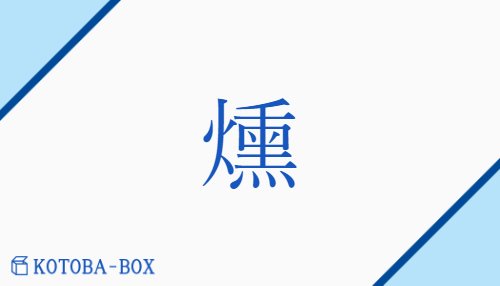 燻

KOTOBA-BOX